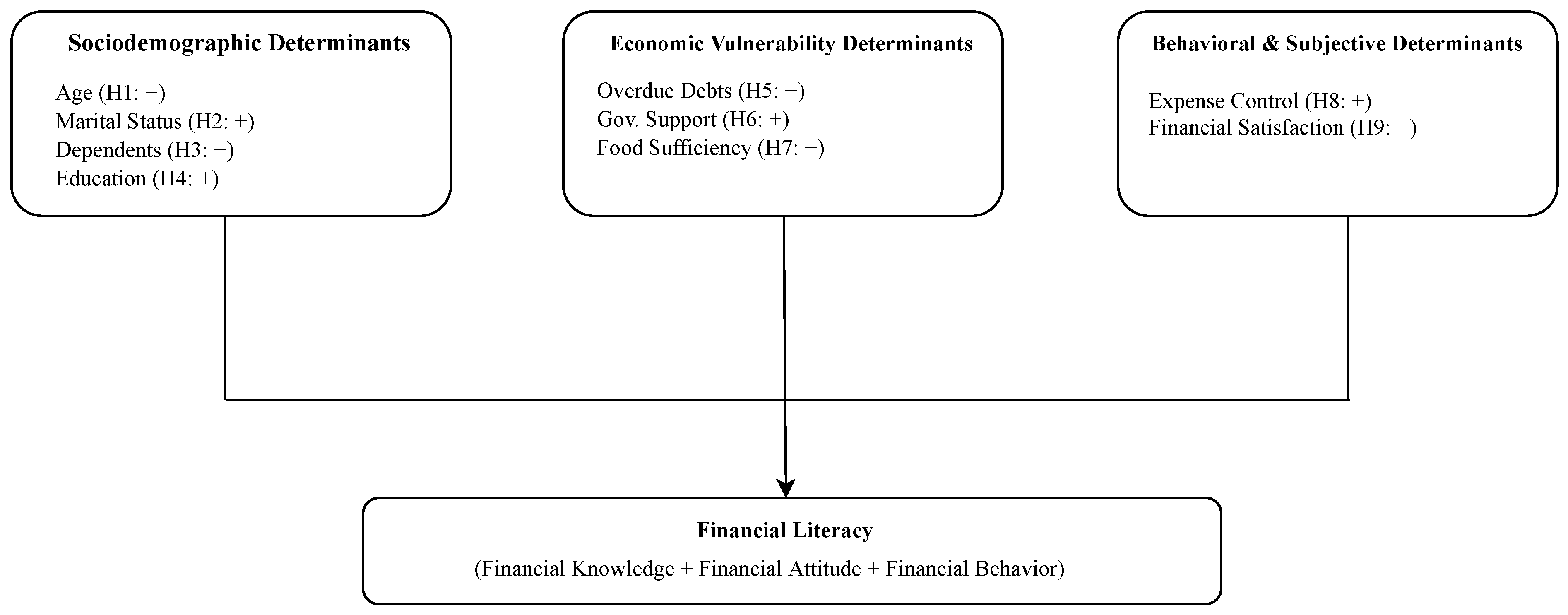 Sociodemographic Determinants

Age (H1: −)
Marital Status (H2: +)
Dependents (H3: −)
Education (H4: +)

Economic Vulnerability Determinants

Overdue Debts (H5: −)
Gov. Support (H6: +)
Food Sufficiency (H7: −)

Behavioral & Subjective Determinants

Expense Control (H8: +)
Financial Satisfaction (H9: −)

Financial Literacy

(Financial Knowledge + Financial Attitude + Financial Behavior)